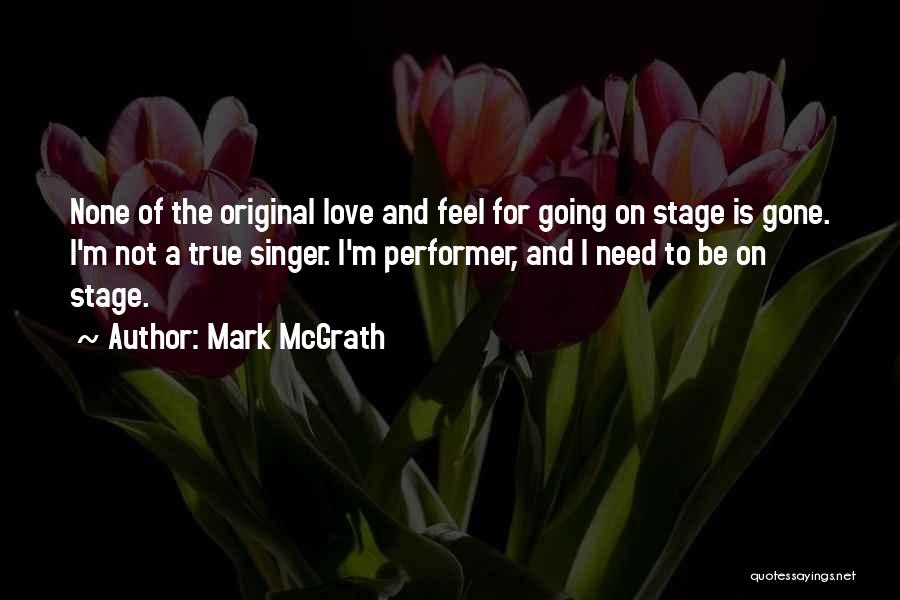 None of the original love and feel for going on stage is gone. I'm not a true singer. I'm performer, and I need to be on stage.

~ Author: Mark McGrath

quotessayings.net